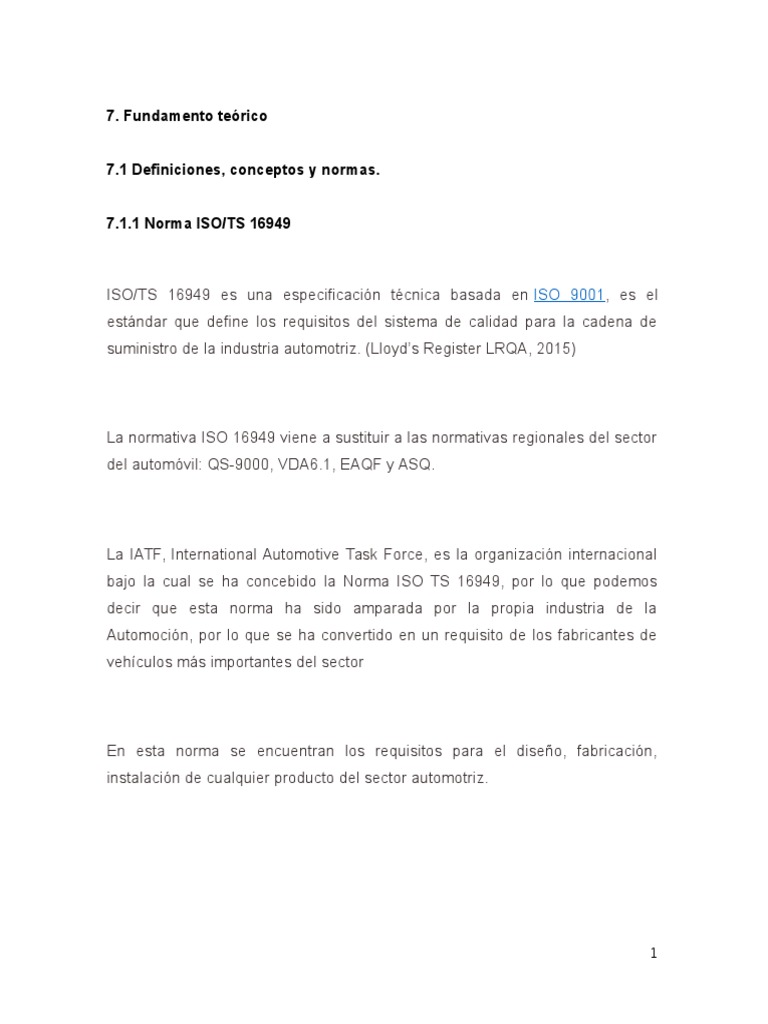 7. Fundamento teórico

7.1 Definiciones, conceptos y normas.

7.1.1 Norma ISO/TS 16949

ISO/TS 16949 es una especificación técnica basada en ISO 9001, es el estándar que define los requisitos del sistema de calidad para la cadena de suministro de la industria automotriz. (Lloyd's Register LRQA, 2015)

La normativa ISO 16949 viene a sustituir a las normativas regionales del sector del automóvil: QS-9000, VDA6.1, EAQF y ASQ.

La IATF, International Automotive Task Force, es la organización internacional bajo la cual se ha concebido la Norma ISO TS 16949, por lo que podemos decir que esta norma ha sido amparada por la propia industria de la Automoción, por lo que se ha convertido en un requisito de los fabricantes de vehículos más importantes del sector

En esta norma se encuentran los requisitos para el diseño, fabricación, instalación de cualquier producto del sector automotriz.

1